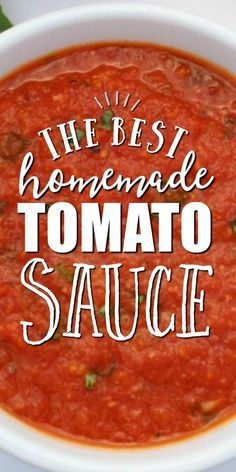 THE BEST
homemade
TOMATO
SAUCE